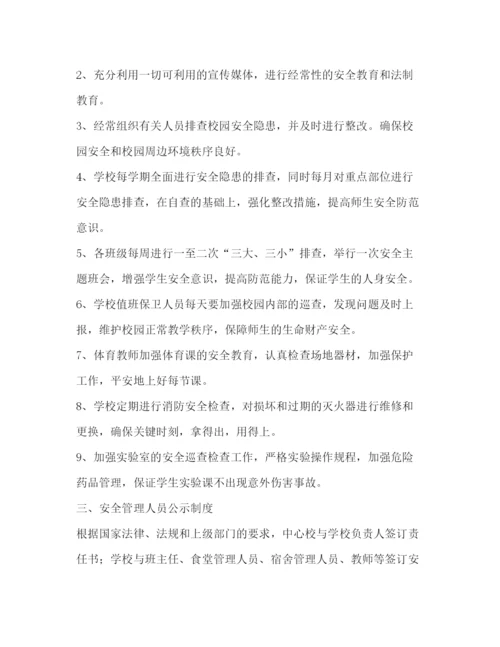 2、充分利用一切可利用的宣传媒体，进行经常性的安全教育和法制教育。

3、经常组织有关人员排查校园安全隐患，并及时进行整改。确保校园安全和校园周边环境秩序良好。

4、学校每学期全面进行安全隐患的排查，同时每月对重点部位进行安全隐患排查，在自查的基础上，强化整改措施，提高师生安全防范意识。

5、各班级每周进行一至二次“三大、三小”排查，举行一次安全主题班会，增强学生安全意识，提高防范能力，保证学生的人身安全。

6、学校值班保卫人员每天要加强校园内部的巡查，发现问题及时上报，维护校园正常教学秩序，保障师生的生命财产安全。

7、体育教师加强体育课的安全教育，认真检查场地器材，加强保护工作，平安地上好每节课。

8、学校定期进行消防安全检查，对损坏和过期的灭火器进行维修和更换，确保关键时刻，拿得出，用得上。

9、加强实验室的安全巡查检查工作，严格实验操作规程，加强危险药品管理，保证学生实验课不出现意外伤害事故。

三、安全管理人员公示制度

根据国家法律、法规和上级部门的要求，中心校与学校负责人签订责任书；学校与班主任、食堂管理人员、宿舍管理人员、教师等签订安